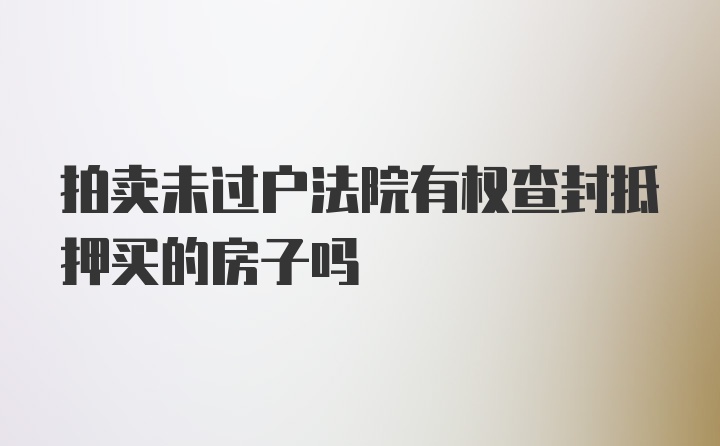 拍卖未过户法院有权查封抵押买的房子吗